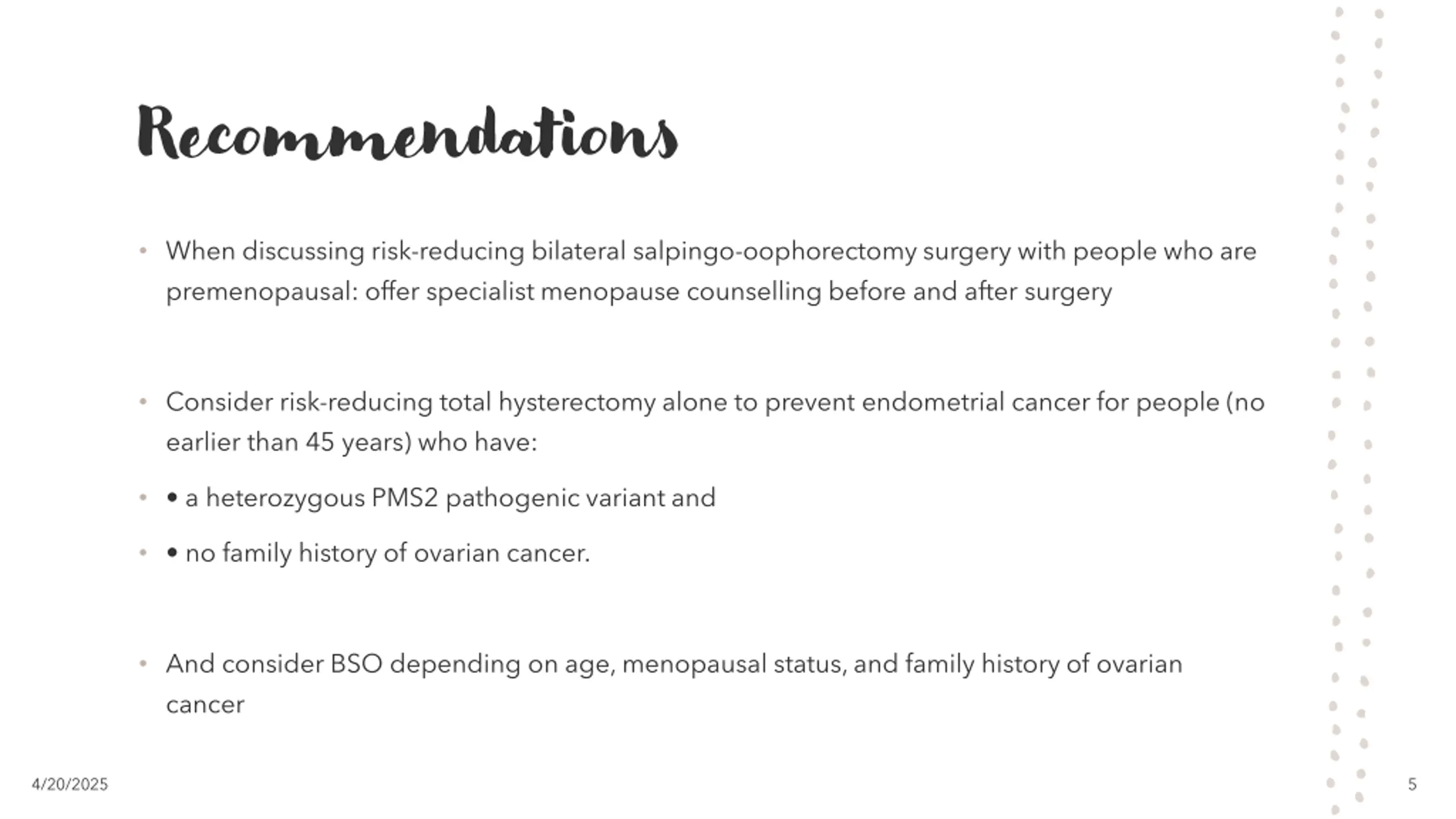 Recommendations

• When discussing risk-reducing bilateral salpingo-oophorectomy surgery with people who are premenopausal: offer specialist menopause counselling before and after surgery

• Consider risk-reducing total hysterectomy alone to prevent endometrial cancer for people (no earlier than 45 years) who have:

• • a heterozygous PMS2 pathogenic variant and

• • no family history of ovarian cancer.

• And consider BSO depending on age, menopausal status, and family history of ovarian cancer

4/20/2025

5